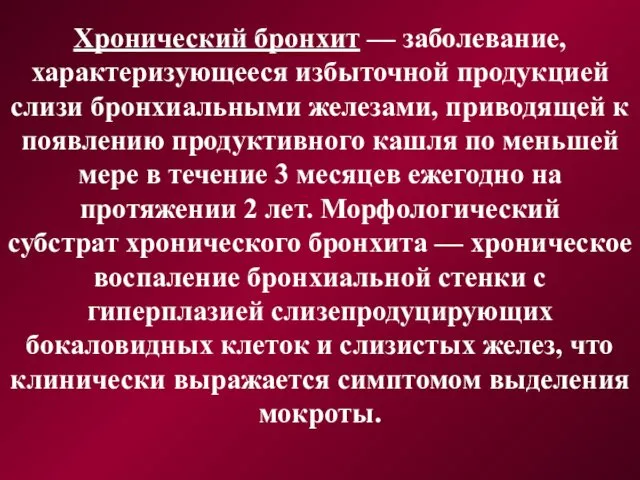 Хронический бронхит — заболевание, характеризующееся избыточной продукцией слизи бронхиальными железами, приводящей к появлению продуктивного кашля по меньшей мере в течение 3 месяцев ежегодно на протяжении 2 лет. Морфологический субстрат хронического бронхита — хроническое воспаление бронхиальной стенки с гиперплазией слизепродуцирующих бокаловидных клеток и слизистых желез, что клинически выражается симптомом выделения мокроты.